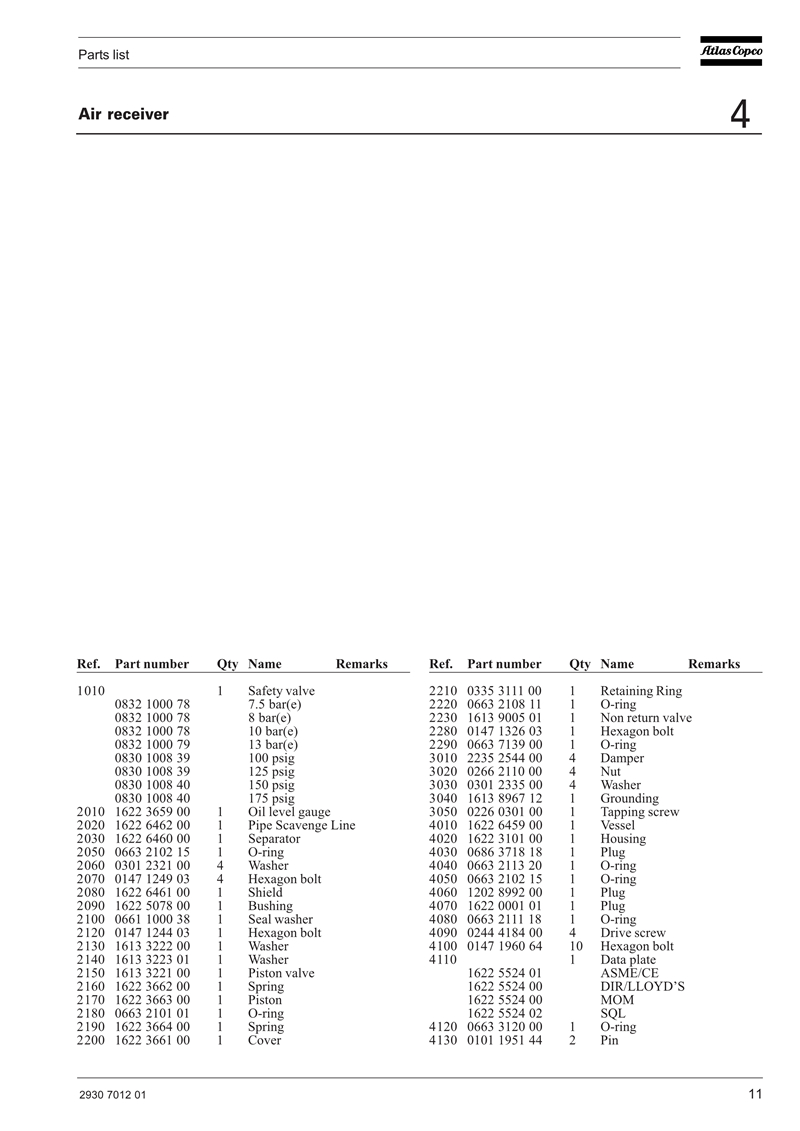 Parts list

Atlas Copco

Air receiver

4

| Ref. | Part number | Qty | Name | Remarks |
|---|---|---|---|---|
| 1010 | | 1 | Safety valve | |
| | 0832 1000 78 | | 7.5 bar(e) | |
| | 0832 1000 78 | | 8 bar(e) | |
| | 0832 1000 78 | | 10 bar(e) | |
| | 0832 1000 79 | | 13 bar(e) | |
| | 0830 1008 39 | | 100 psig | |
| | 0830 1008 39 | | 125 psig | |
| | 0830 1008 40 | | 150 psig | |
| | 0830 1008 40 | | 175 psig | |
| 2010 | 1622 3659 00 | 1 | Oil level gauge | |
| 2020 | 1622 6462 00 | 1 | Pipe Scavenge Line | |
| 2030 | 1622 6460 00 | 1 | Separator | |
| 2050 | 0663 2102 15 | 1 | O-ring | |
| 2060 | 0301 2321 00 | 4 | Washer | |
| 2070 | 0147 1249 03 | 4 | Hexagon bolt | |
| 2080 | 1622 6461 00 | 1 | Shield | |
| 2090 | 1622 5078 00 | 1 | Bushing | |
| 2100 | 0661 1000 38 | 1 | Seal washer | |
| 2120 | 0147 1244 03 | 1 | Hexagon bolt | |
| 2130 | 1613 3222 00 | 1 | Washer | |
| 2140 | 1613 3223 01 | 1 | Washer | |
| 2150 | 1613 3221 00 | 1 | Piston valve | |
| 2160 | 1622 3662 00 | 1 | Spring | |
| 2170 | 1622 3663 00 | 1 | Piston | |
| 2180 | 0663 2101 01 | 1 | O-ring | |
| 2190 | 1622 3664 00 | 1 | Spring | |
| 2200 | 1622 3661 00 | 1 | Cover | |

| Ref. | Part number | Qty | Name | Remarks |
|---|---|---|---|---|
| 2210 | 0335 3111 00 | 1 | Retaining Ring | |
| 2220 | 0663 2108 11 | 1 | O-ring | |
| 2230 | 1613 9005 01 | 1 | Non return valve | |
| 2280 | 0147 1326 03 | 1 | Hexagon bolt | |
| 2290 | 0663 7139 00 | 1 | O-ring | |
| 3010 | 2235 2544 00 | 4 | Damper | |
| 3020 | 0266 2110 00 | 4 | Nut | |
| 3030 | 0301 2335 00 | 4 | Washer | |
| 3040 | 1613 8967 12 | 1 | Grounding | |
| 3050 | 0226 0301 00 | 1 | Tapping screw | |
| 4010 | 1622 6459 00 | 1 | Vessel | |
| 4020 | 1622 3101 00 | 1 | Housing | |
| 4030 | 0686 3718 18 | 1 | Plug | |
| 4040 | 0663 2113 20 | 1 | O-ring | |
| 4050 | 0663 2102 15 | 1 | O-ring | |
| 4060 | 1202 8992 00 | 1 | Plug | |
| 4070 | 1622 0001 01 | 1 | Plug | |
| 4080 | 0663 2111 18 | 1 | O-ring | |
| 4090 | 0244 4184 00 | 4 | Drive screw | |
| 4100 | 0147 1960 64 | 10 | Hexagon bolt | |
| 4110 | | 1 | Data plate | |
| | 1622 5524 01 | | ASME/CE | |
| | 1622 5524 00 | | DIR/LLOYD'S | |
| | 1622 5524 00 | | MOM | |
| | 1622 5524 02 | | SQL | |
| 4120 | 0663 3120 00 | 1 | O-ring | |
| 4130 | 0101 1951 44 | 2 | Pin | |

2930 7012 01

11